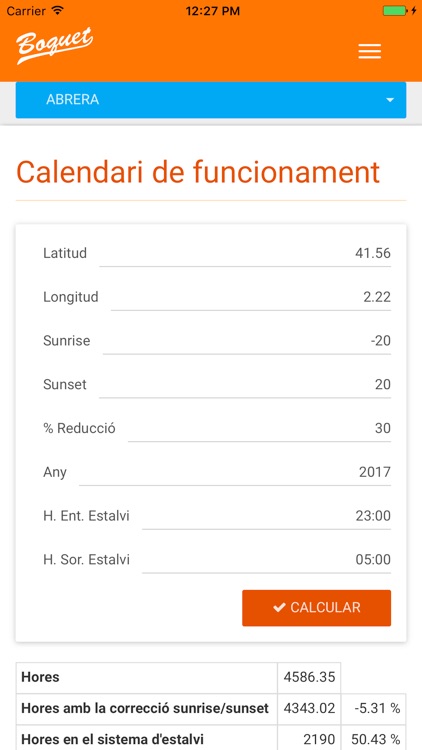 Carrier 12:27 PM

Boquet

ABRERA

Calendari de funcionament

Latitud 41.56

Longitud 2.22

Sunrise -20

Sunset 20

% Reducció 30

Any 2017

H. Ent. Estalvi 23:00

H. Sor. Estalvi 05:00

CALCULAR

| Hores | 4586.35 | |
|---|---|---|
| Hores amb la correcció sunrise/sunset | 4343.02 | -5.31 % |
| Hores en el sistema d'estalvi | 2190 | 50.43 % |